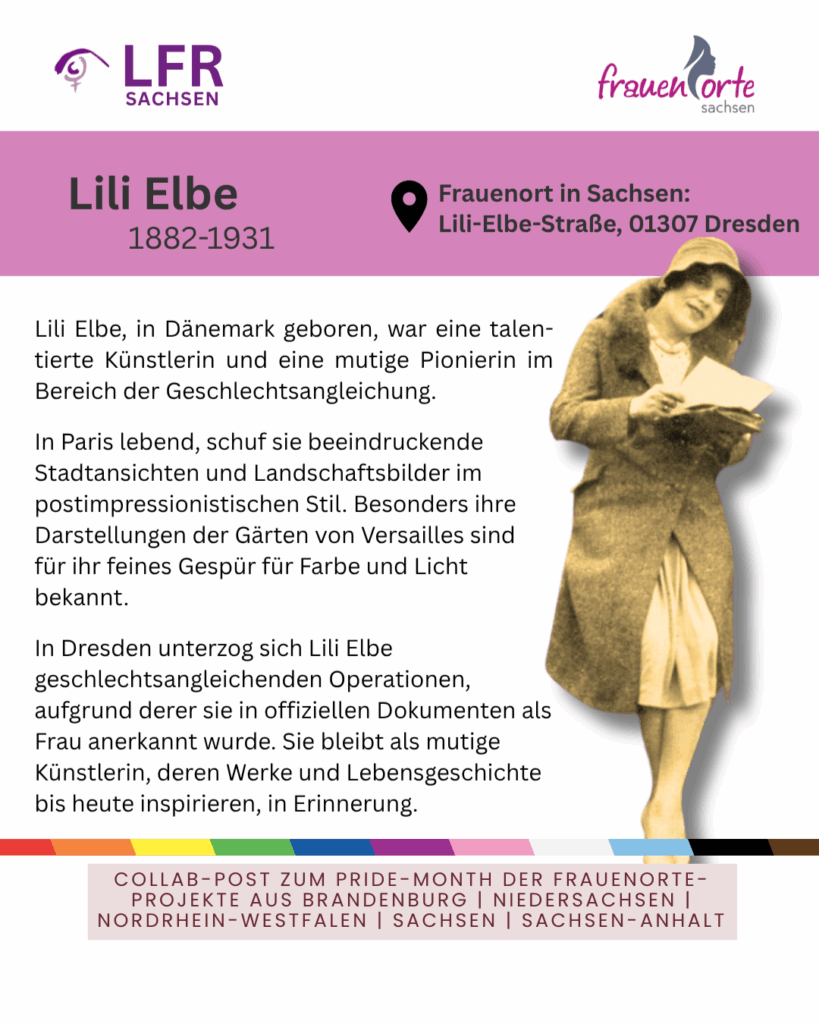 LFR SACHSEN

frauenorte sachsen

Lili Elbe
1882-1931

Frauenort in Sachsen: Lili-Elbe-Straße, 01307 Dresden

Lili Elbe, in Dänemark geboren, war eine talentierte Künstlerin und eine mutige Pionierin im Bereich der Geschlechtsangleichung.

In Paris lebend, schuf sie beeindruckende Stadtansichten und Landschaftsbilder im postimpressionistischen Stil. Besonders ihre Darstellungen der Gärten von Versailles sind für ihr feines Gespür für Farbe und Licht bekannt.

In Dresden unterzog sich Lili Elbe geschlechtsangleichenden Operationen, aufgrund derer sie in offiziellen Dokumenten als Frau anerkannt wurde. Sie bleibt als mutige Künstlerin, deren Werke und Lebensgeschichte bis heute inspirieren, in Erinnerung.

COLLAB-POST ZUM PRIDE-MONTH DER FRAUENORTE-PROJEKTE AUS BRANDENBURG | NIEDERSACHSEN | NORDRHEIN-WESTFALEN | SACHSEN | SACHSEN-ANHALT